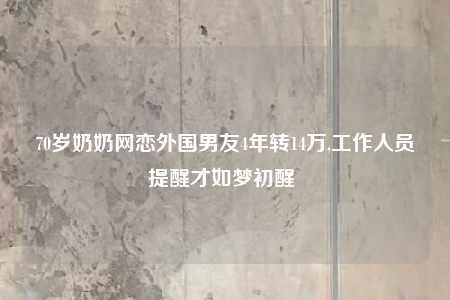 70岁奶奶网恋外国男友4年转14万,工作人员提醒才如梦初醒